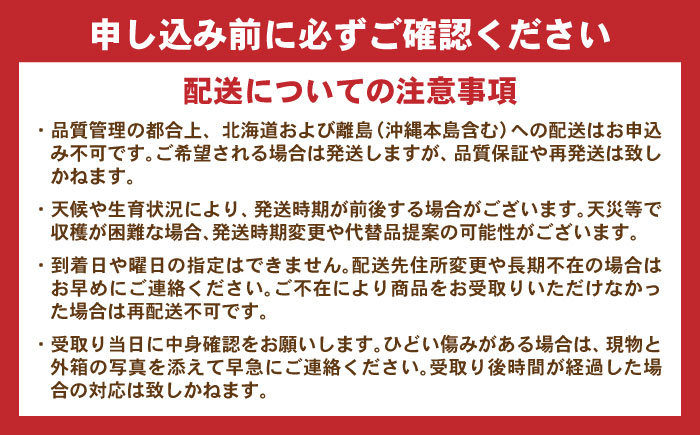 申し込み前に必ずご確認ください

配送についての注意事項

・品質管理の都合上、北海道および離島（沖縄本島含む）への配送はお申込み不可です。ご希望される場合は発送しますが、品質保証や再発送は致しかねます。

・天候や生育状況により、発送時期が前後する場合がございます。天災等で収穫が困難な場合、発送時期変更や代替品提案の可能性がございます。

・到着日や曜日の指定はできません。配送先住所変更や長期不在の場合はお早めにご連絡ください。ご不在により商品をお受取りいただけなかった場合は再配送不可です。

・受取り当日に中身確認をお願いします。ひどい傷みがある場合は、現物と外箱の写真を添えて早急にご連絡ください。受取り後時間が経過した場合の対応は致しかねます。